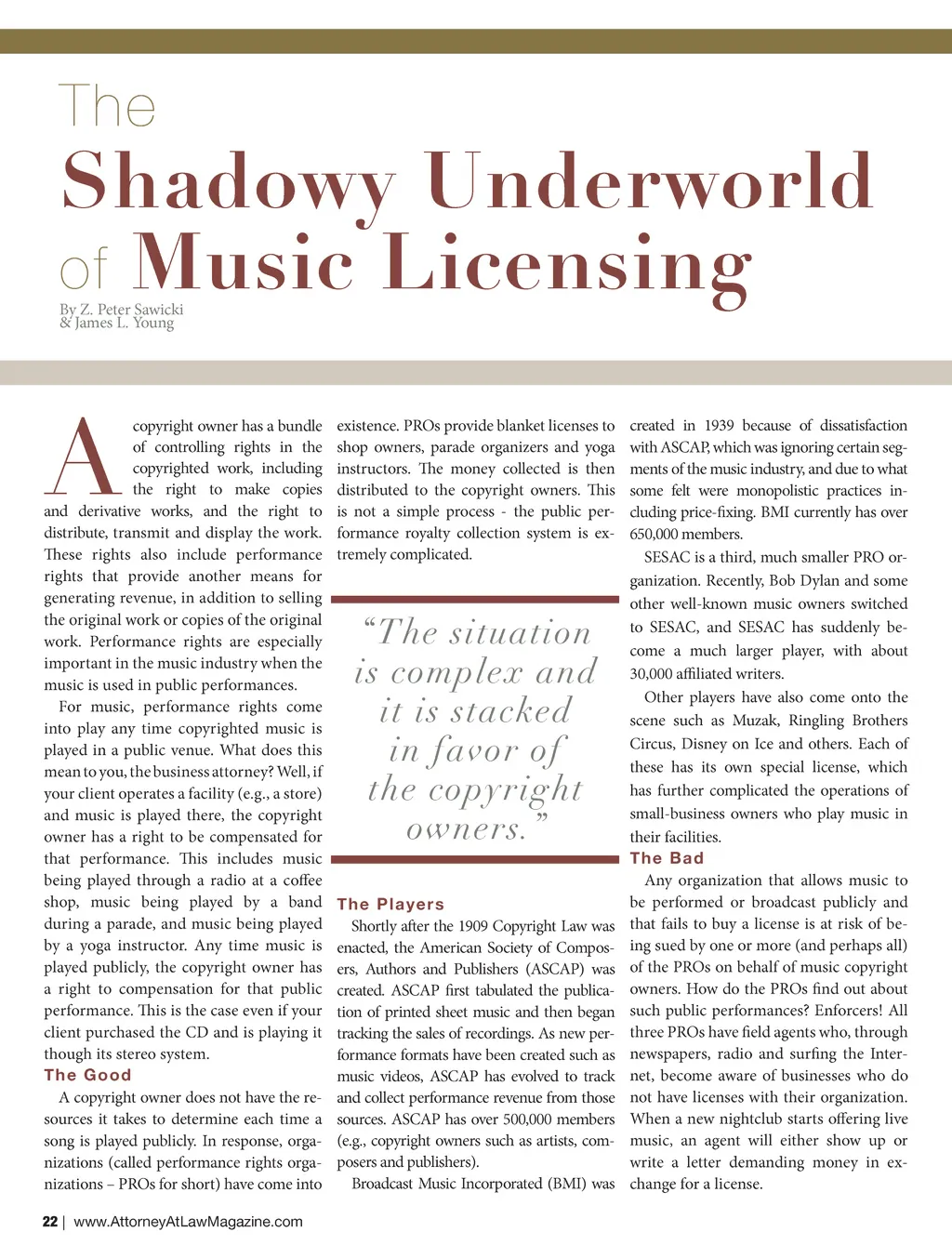 The
Shadowy Underworld
of Music Licensing

By Z. Peter Sawicki
& James L. Young

A copyright owner has a bundle of controlling rights in the copyrighted work, including the right to make copies and derivative works, and the right to distribute, transmit and display the work. These rights also include performance rights that provide another means for generating revenue, in addition to selling the original work or copies of the original work. Performance rights are especially important in the music industry when the music is used in public performances.

For music, performance rights come into play any time copyrighted music is played in a public venue. What does this mean to you, the business attorney? Well, if your client operates a facility (e.g., a store) and music is played there, the copyright owner has a right to be compensated for that performance. This includes music being played through a radio at a coffee shop, music being played by a band during a parade, and music being played by a yoga instructor. Any time music is played publicly, the copyright owner has a right to compensation for that public performance. This is the case even if your client purchased the CD and is playing it though its stereo system.

The Good

A copyright owner does not have the resources it takes to determine each time a song is played publicly. In response, organizations (called performance rights organizations – PROs for short) have come into existence. PROs provide blanket licenses to shop owners, parade organizers and yoga instructors. The money collected is then distributed to the copyright owners. This is not a simple process - the public performance royalty collection system is extremely complicated.

“The situation is complex and it is stacked in favor of the copyright owners.”

The Players

Shortly after the 1909 Copyright Law was enacted, the American Society of Composers, Authors and Publishers (ASCAP) was created. ASCAP first tabulated the publication of printed sheet music and then began tracking the sales of recordings. As new performance formats have been created such as music videos, ASCAP has evolved to track and collect performance revenue from those sources. ASCAP has over 500,000 members (e.g., copyright owners such as artists, composers and publishers).

Broadcast Music Incorporated (BMI) was created in 1939 because of dissatisfaction with ASCAP, which was ignoring certain segments of the music industry, and due to what some felt were monopolistic practices including price-fixing. BMI currently has over 650,000 members.

SESAC is a third, much smaller PRO organization. Recently, Bob Dylan and some other well-known music owners switched to SESAC, and SESAC has suddenly become a much larger player, with about 30,000 affiliated writers.

Other players have also come onto the scene such as Muzak, Ringling Brothers Circus, Disney on Ice and others. Each of these has its own special license, which has further complicated the operations of small-business owners who play music in their facilities.

The Bad

Any organization that allows music to be performed or broadcast publicly and that fails to buy a license is at risk of being sued by one or more (and perhaps all) of the PROs on behalf of music copyright owners. How do the PROs find out about such public performances? Enforcers! All three PROs have field agents who, through newspapers, radio and surfing the Internet, become aware of businesses who do not have licenses with their organization. When a new nightclub starts offering live music, an agent will either show up or write a letter demanding money in exchange for a license.

22 | www.AttorneyAtLawMagazine.com